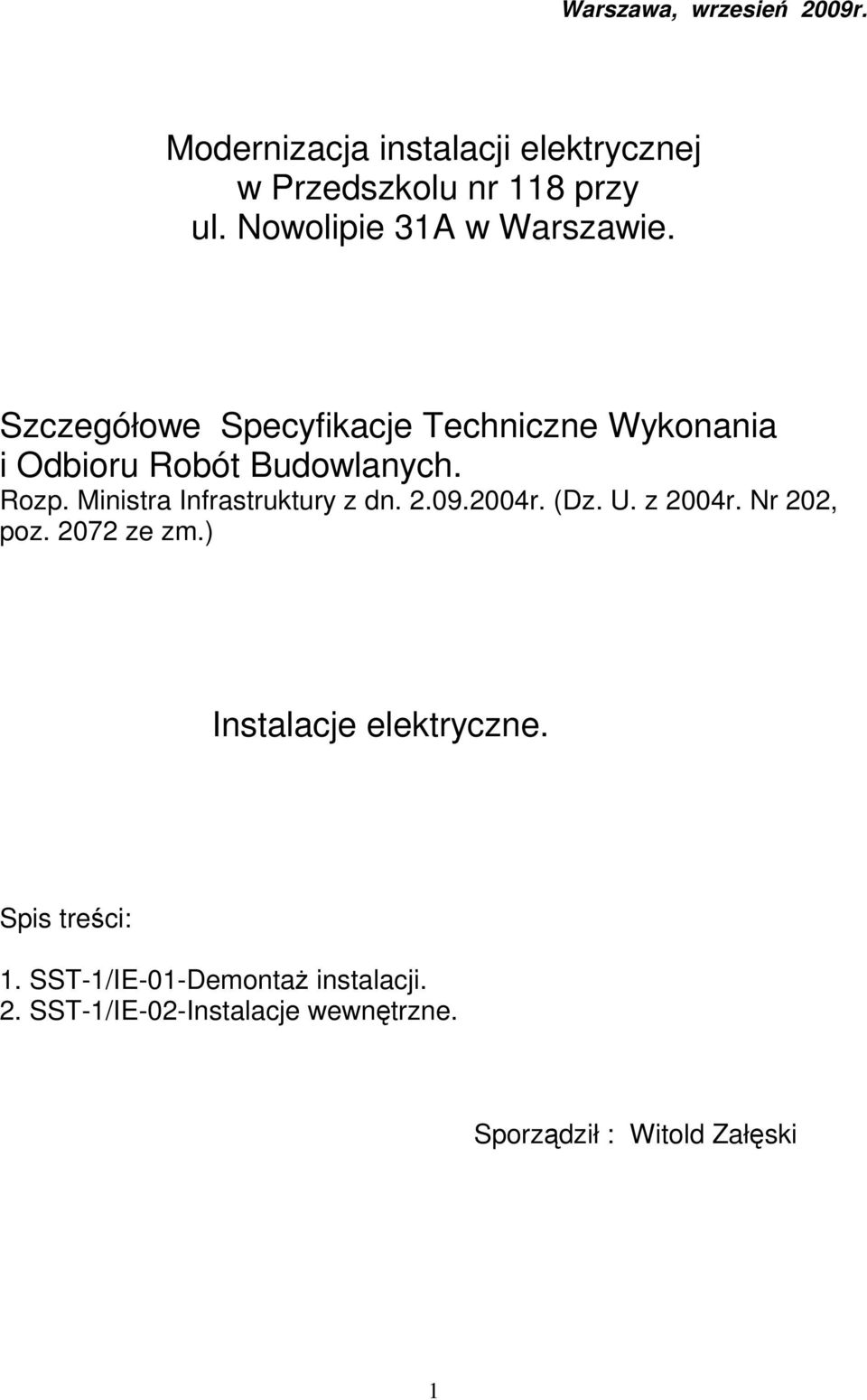 Warszawa, wrzesień 2009r.

Modernizacja instalacji elektrycznej w Przedszkolu nr 118 przy ul. Nowolipie 31A w Warszawie.

Szczegółowe Specyfikacje Techniczne Wykonania i Odbioru Robót Budowlanych.
Rozp. Ministra Infrastruktury z dn. 2.09.2004r. (Dz. U. z 2004r. Nr 202, poz. 2072 ze zm.)

Instalacje elektryczne.

Spis treści:

1. SST-1/IE-01-Demontaż instalacji.
2. SST-1/IE-02-Instalacje wewnętrzne.

Sporządził : Witold Załęski

1